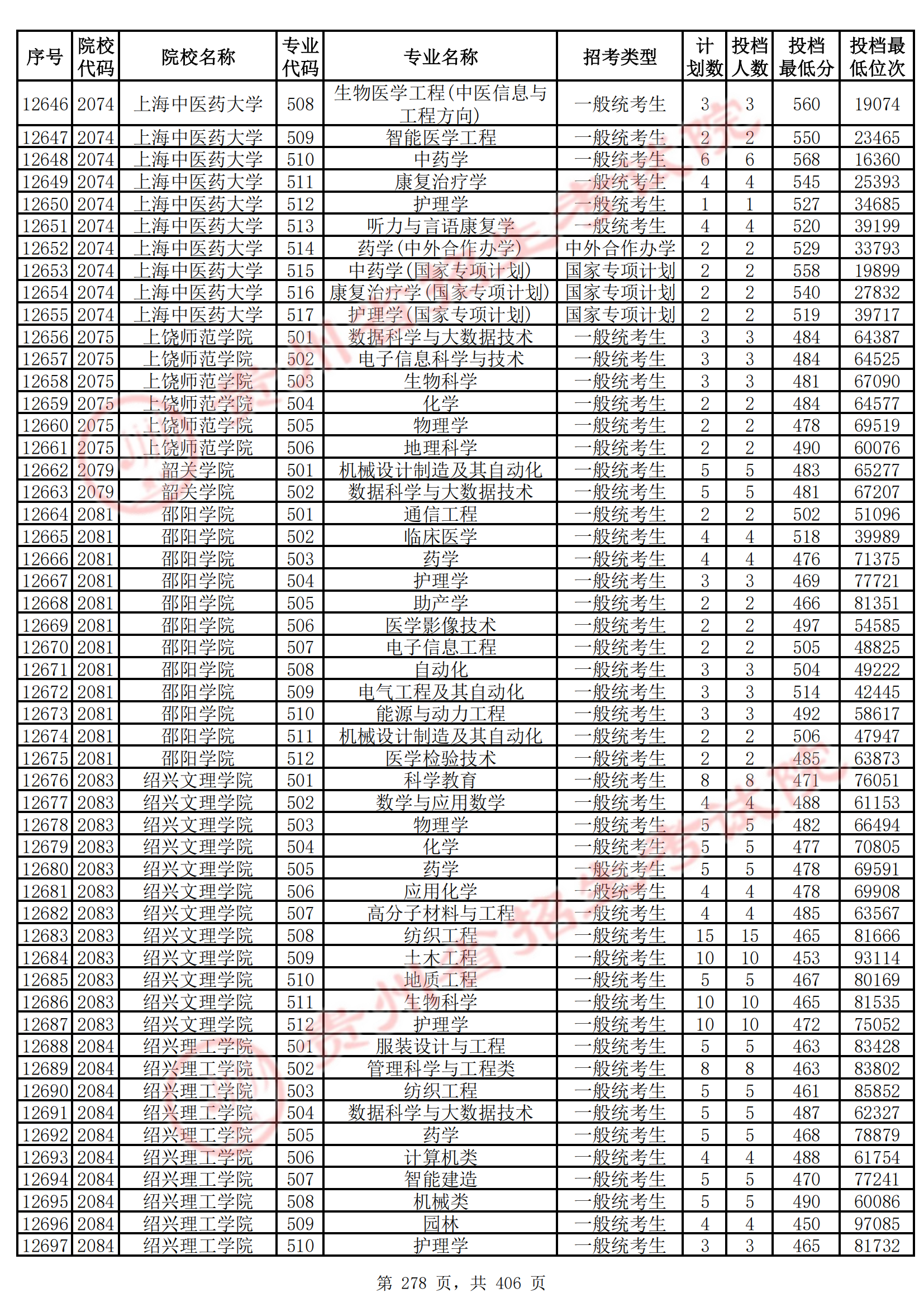 | 序号 | 院校代码 | 院校名称 | 专业代码 | 专业名称 | 招考类型 | 计划数 | 投档人数 | 投档最低分 | 投档最低位次 |
|---|---|---|---|---|---|---|---|---|---|
| 12646 | 2074 | 上海中医药大学 | 508 | 生物医学工程(中医信息与工程方向) | 一般统考生 | 3 | 3 | 560 | 19074 |
| 12647 | 2074 | 上海中医药大学 | 509 | 智能医学工程 | 一般统考生 | 2 | 2 | 550 | 23465 |
| 12648 | 2074 | 上海中医药大学 | 510 | 中药学 | 一般统考生 | 6 | 6 | 568 | 16360 |
| 12649 | 2074 | 上海中医药大学 | 511 | 康复治疗学 | 一般统考生 | 4 | 4 | 545 | 25393 |
| 12650 | 2074 | 上海中医药大学 | 512 | 护理学 | 一般统考生 | 1 | 1 | 527 | 34685 |
| 12651 | 2074 | 上海中医药大学 | 513 | 听力与言语康复学 | 一般统考生 | 4 | 4 | 520 | 39199 |
| 12652 | 2074 | 上海中医药大学 | 514 | 药学(中外合作办学) | 中外合作办学 | 2 | 2 | 529 | 33793 |
| 12653 | 2074 | 上海中医药大学 | 515 | 中药学(国家专项计划) | 国家专项计划 | 2 | 2 | 558 | 19899 |
| 12654 | 2074 | 上海中医药大学 | 516 | 康复治疗学(国家专项计划) | 国家专项计划 | 2 | 2 | 540 | 27832 |
| 12655 | 2074 | 上海中医药大学 | 517 | 护理学(国家专项计划) | 国家专项计划 | 2 | 2 | 519 | 39717 |
| 12656 | 2075 | 上饶师范学院 | 501 | 数据科学与大数据技术 | 一般统考生 | 3 | 3 | 484 | 64387 |
| 12657 | 2075 | 上饶师范学院 | 502 | 电子信息科学与技术 | 一般统考生 | 3 | 3 | 484 | 64525 |
| 12658 | 2075 | 上饶师范学院 | 503 | 生物科学 | 一般统考生 | 3 | 3 | 481 | 67090 |
| 12659 | 2075 | 上饶师范学院 | 504 | 化学 | 一般统考生 | 2 | 2 | 484 | 64577 |
| 12660 | 2075 | 上饶师范学院 | 505 | 物理学 | 一般统考生 | 2 | 2 | 478 | 69519 |
| 12661 | 2075 | 上饶师范学院 | 506 | 地理科学 | 一般统考生 | 2 | 2 | 490 | 60076 |
| 12662 | 2079 | 韶关学院 | 501 | 机械设计制造及其自动化 | 一般统考生 | 5 | 5 | 483 | 65277 |
| 12663 | 2079 | 韶关学院 | 502 | 数据科学与大数据技术 | 一般统考生 | 5 | 5 | 481 | 67207 |
| 12664 | 2081 | 邵阳学院 | 501 | 通信工程 | 一般统考生 | 2 | 2 | 502 | 51096 |
| 12665 | 2081 | 邵阳学院 | 502 | 临床医学 | 一般统考生 | 4 | 4 | 518 | 39989 |
| 12666 | 2081 | 邵阳学院 | 503 | 药学 | 一般统考生 | 4 | 4 | 476 | 71375 |
| 12667 | 2081 | 邵阳学院 | 504 | 护理学 | 一般统考生 | 3 | 3 | 469 | 77721 |
| 12668 | 2081 | 邵阳学院 | 505 | 助产学 | 一般统考生 | 2 | 2 | 466 | 81351 |
| 12669 | 2081 | 邵阳学院 | 506 | 医学影像技术 | 一般统考生 | 2 | 2 | 497 | 54585 |
| 12670 | 2081 | 邵阳学院 | 507 | 电子信息工程 | 一般统考生 | 2 | 2 | 505 | 48825 |
| 12671 | 2081 | 邵阳学院 | 508 | 自动化 | 一般统考生 | 3 | 3 | 504 | 49222 |
| 12672 | 2081 | 邵阳学院 | 509 | 电气工程及其自动化 | 一般统考生 | 3 | 3 | 514 | 42445 |
| 12673 | 2081 | 邵阳学院 | 510 | 能源与动力工程 | 一般统考生 | 3 | 3 | 492 | 58617 |
| 12674 | 2081 | 邵阳学院 | 511 | 机械设计制造及其自动化 | 一般统考生 | 2 | 2 | 506 | 47947 |
| 12675 | 2081 | 邵阳学院 | 512 | 医学检验技术 | 一般统考生 | 2 | 2 | 485 | 63873 |
| 12676 | 2083 | 绍兴文理学院 | 501 | 科学教育 | 一般统考生 | 8 | 8 | 471 | 76051 |
| 12677 | 2083 | 绍兴文理学院 | 502 | 数学与应用数学 | 一般统考生 | 4 | 4 | 488 | 61153 |
| 12678 | 2083 | 绍兴文理学院 | 503 | 物理学 | 一般统考生 | 5 | 5 | 482 | 66494 |
| 12679 | 2083 | 绍兴文理学院 | 504 | 化学 | 一般统考生 | 5 | 5 | 477 | 70805 |
| 12680 | 2083 | 绍兴文理学院 | 505 | 药学 | 一般统考生 | 5 | 5 | 478 | 69591 |
| 12681 | 2083 | 绍兴文理学院 | 506 | 应用化学 | 一般统考生 | 4 | 4 | 478 | 69908 |
| 12682 | 2083 | 绍兴文理学院 | 507 | 高分子材料与工程 | 一般统考生 | 4 | 4 | 485 | 63567 |
| 12683 | 2083 | 绍兴文理学院 | 508 | 纺织工程 | 一般统考生 | 15 | 15 | 465 | 81666 |
| 12684 | 2083 | 绍兴文理学院 | 509 | 土木工程 | 一般统考生 | 10 | 10 | 453 | 93114 |
| 12685 | 2083 | 绍兴文理学院 | 510 | 地质工程 | 一般统考生 | 5 | 5 | 467 | 80169 |
| 12686 | 2083 | 绍兴文理学院 | 511 | 生物科学 | 一般统考生 | 10 | 10 | 465 | 81535 |
| 12687 | 2083 | 绍兴文理学院 | 512 | 护理学 | 一般统考生 | 10 | 10 | 472 | 75052 |
| 12688 | 2084 | 绍兴理工学院 | 501 | 服装设计与工程 | 一般统考生 | 5 | 5 | 463 | 83428 |
| 12689 | 2084 | 绍兴理工学院 | 502 | 管理科学与工程类 | 一般统考生 | 8 | 8 | 463 | 83802 |
| 12690 | 2084 | 绍兴理工学院 | 503 | 纺织工程 | 一般统考生 | 5 | 5 | 461 | 85852 |
| 12691 | 2084 | 绍兴理工学院 | 504 | 数据科学与大数据技术 | 一般统考生 | 5 | 5 | 487 | 62327 |
| 12692 | 2084 | 绍兴理工学院 | 505 | 药学 | 一般统考生 | 5 | 5 | 468 | 78879 |
| 12693 | 2084 | 绍兴理工学院 | 506 | 计算机类 | 一般统考生 | 4 | 4 | 488 | 61754 |
| 12694 | 2084 | 绍兴理工学院 | 507 | 智能建造 | 一般统考生 | 5 | 5 | 470 | 77241 |
| 12695 | 2084 | 绍兴理工学院 | 508 | 机械类 | 一般统考生 | 5 | 5 | 490 | 60086 |
| 12696 | 2084 | 绍兴理工学院 | 509 | 园林 | 一般统考生 | 4 | 4 | 450 | 97085 |
| 12697 | 2084 | 绍兴理工学院 | 510 | 护理学 | 一般统考生 | 3 | 3 | 465 | 81732 |

第 278 页，共 406 页